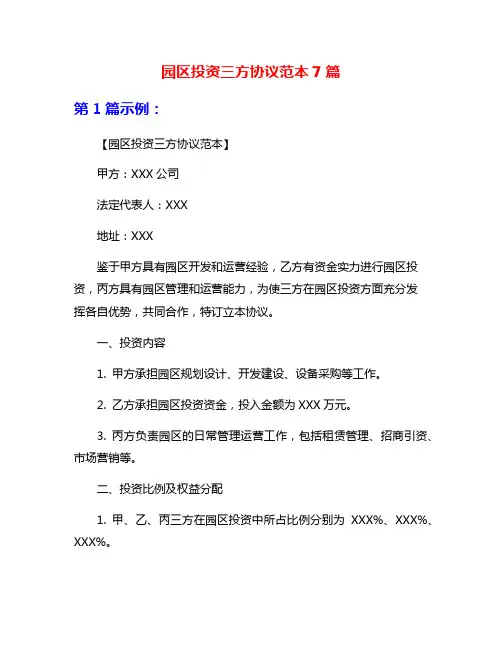 园区投资三方协议范本 7 篇

第 1 篇示例：

【园区投资三方协议范本】

甲方：XXX 公司

法定代表人：XXX

地址：XXX

鉴于甲方具有园区开发和运营经验，乙方有资金实力进行园区投资，丙方具有园区管理和运营能力，为使三方在园区投资方面充分发挥各自优势，共同合作，特订立本协议。

一、投资内容

1. 甲方承担园区规划设计、开发建设、设备采购等工作。

2. 乙方承担园区投资资金，投入金额为 XXX 万元。

3. 丙方负责园区的日常管理运营工作，包括租赁管理、招商引资、市场营销等。

二、投资比例及权益分配

1. 甲、乙、丙三方在园区投资中所占比例分别为 XXX%、XXX%、XXX%。